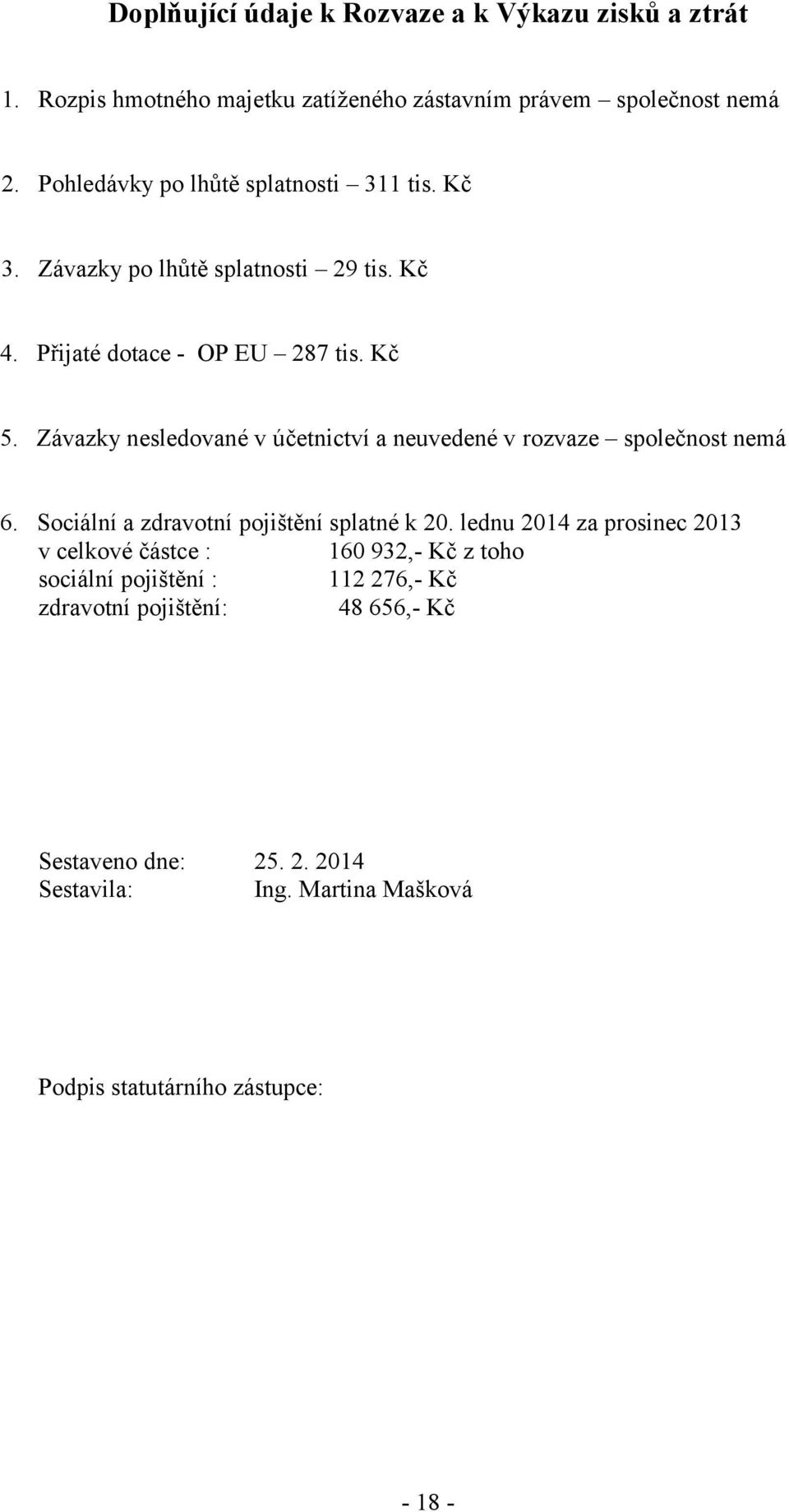 Doplňující údaje k Rozvaze a k Výkazu zisků a ztrát

1. Rozpis hmotného majetku zatíženého zástavním právem – společnost nemá

2. Pohledávky po lhůtě splatnosti – 311 tis. Kč

3. Závazky po lhůtě splatnosti – 29 tis. Kč

4. Přijaté dotace - OP EU – 287 tis. Kč

5. Závazky nesledované v účetnictví a neuvedené v rozvaze – společnost nemá

6. Sociální a zdravotní pojištění splatné k 20. lednu 2014 za prosinec 2013
v celkové částce : 160 932,- Kč z toho
sociální pojištění : 112 276,- Kč
zdravotní pojištění: 48 656,- Kč

Sestaveno dne: 25. 2. 2014
Sestavila: Ing. Martina Mašková

Podpis statutárního zástupce:

- 18 -